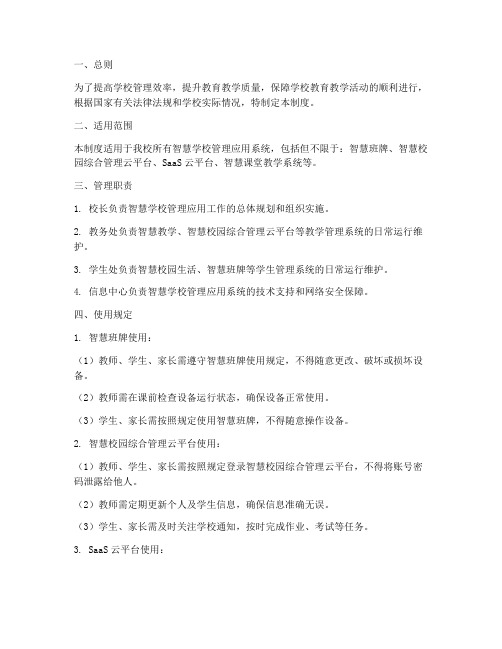 一、总则

为了提高学校管理效率，提升教育教学质量，保障学校教育教学活动的顺利进行，根据国家有关法律法规和学校实际情况，特制定本制度。

二、适用范围

本制度适用于我校所有智慧学校管理应用系统，包括但不限于：智慧班牌、智慧校园综合管理云平台、SaaS 云平台、智慧课堂教学系统等。

三、管理职责

1. 校长负责智慧学校管理应用工作的总体规划和组织实施。

2. 教务处负责智慧教学、智慧校园综合管理云平台等教学管理系统的日常运行维护。

3. 学生处负责智慧校园生活、智慧班牌等学生管理系统的日常运行维护。

4. 信息中心负责智慧学校管理应用系统的技术支持和网络安全保障。

四、使用规定

1. 智慧班牌使用：

（1）教师、学生、家长需遵守智慧班牌使用规定，不得随意更改、破坏或损坏设备。

（2）教师需在课前检查设备运行状态，确保设备正常使用。

（3）学生、家长需按照规定使用智慧班牌，不得随意操作设备。

2. 智慧校园综合管理云平台使用：

（1）教师、学生、家长需按照规定登录智慧校园综合管理云平台，不得将账号密码泄露给他人。

（2）教师需定期更新个人及学生信息，确保信息准确无误。

（3）学生、家长需及时关注学校通知，按时完成作业、考试等任务。

3. SaaS 云平台使用：